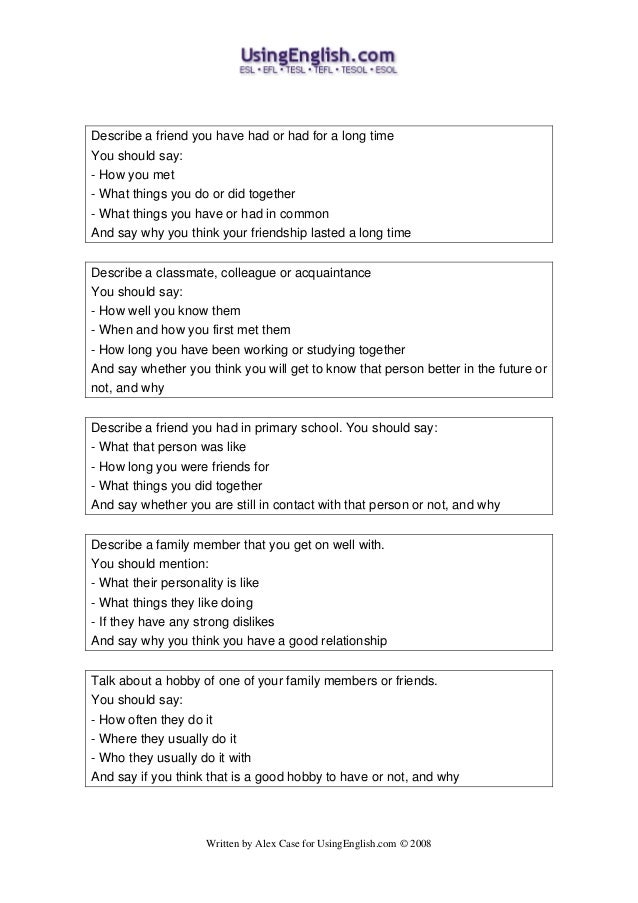 UsingEnglish.com
ESL • EFL • TESL • TEFL • TESOL • ESOL

Describe a friend you have had or had for a long time
You should say:
- How you met
- What things you do or did together
- What things you have or had in common
And say why you think your friendship lasted a long time

Describe a classmate, colleague or acquaintance
You should say:
- How well you know them
- When and how you first met them
- How long you have been working or studying together
And say whether you think you will get to know that person better in the future or not, and why

Describe a friend you had in primary school. You should say:
- What that person was like
- How long you were friends for
- What things you did together
And say whether you are still in contact with that person or not, and why

Describe a family member that you get on well with.
You should mention:
- What their personality is like
- What things they like doing
- If they have any strong dislikes
And say why you think you have a good relationship

Talk about a hobby of one of your family members or friends.
You should say:
- How often they do it
- Where they usually do it
- Who they usually do it with
And say if you think that is a good hobby to have or not, and why

Written by Alex Case for UsingEnglish.com © 2008